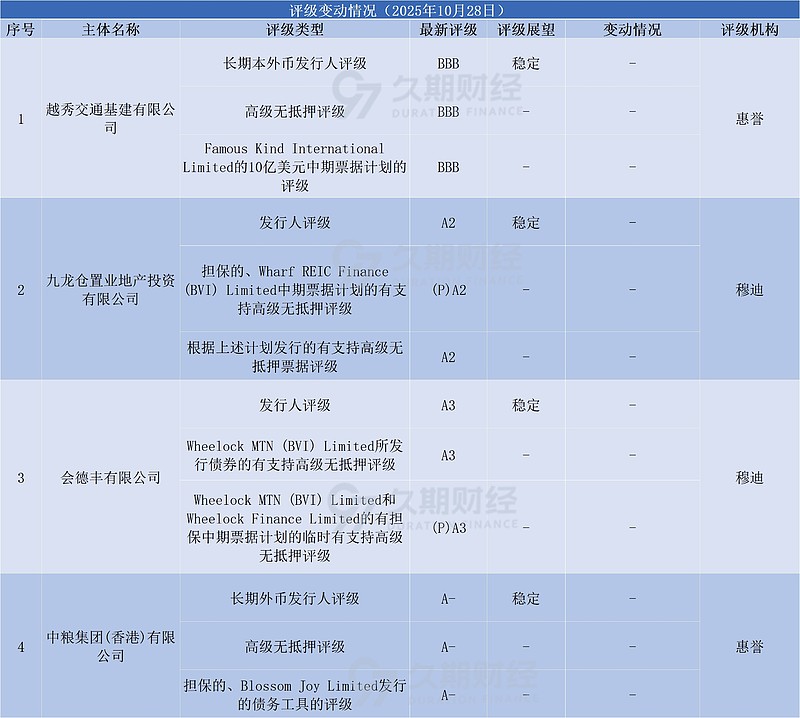 评级变动情况（2025年10月28日）

| 序号 | 主体名称 | 评级类型 | 最新评级 | 评级展望 | 变动情况 | 评级机构 |
|---|---|---|---|---|---|---|
| 1 | 越秀交通基建有限公司 | 长期本外币发行人评级 | BBB | 稳定 | - | 惠誉 |
| | | 高级无抵押评级 | BBB | - | - | |
| | | Famous Kind International Limited的10亿美元中期票据计划的评级 | BBB | - | - | |
| 2 | 九龙仓置业地产投资有限公司 | 发行人评级 | A2 | 稳定 | - | 穆迪 |
| | | 担保的、Wharf REIC Finance (BVI) Limited中期票据计划的有支持高级无抵押评级 | (P)A2 | - | - | |
| | | 根据上述计划发行的有支持高级无抵押票据评级 | A2 | - | - | |
| 3 | 会德丰有限公司 | 发行人评级 | A3 | 稳定 | - | 穆迪 |
| | | Wheelock MTN (BVI) Limited所发行债券的有支持高级无抵押评级 | A3 | - | - | |
| | | Wheelock MTN (BVI) Limited和Wheelock Finance Limited的有担保中期票据计划的临时有支持高级无抵押评级 | (P)A3 | - | - | |
| 4 | 中粮集团(香港)有限公司 | 长期外币发行人评级 | A- | 稳定 | - | 惠誉 |
| | | 高级无抵押评级 | A- | - | - | |
| | | 担保的、Blossom Joy Limited发行的债务工具的评级 | A- | - | - | |

久期财经 DURATION FINANCE